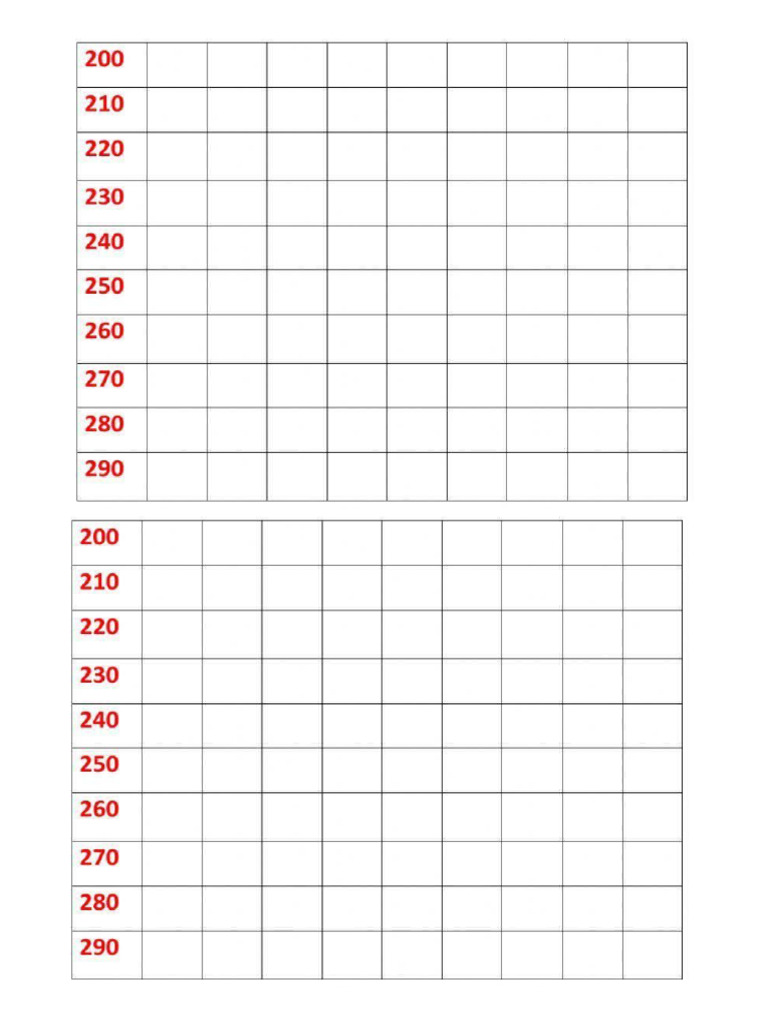 | 200 | | | | | | | | | |
|---|---|---|---|---|---|---|---|---|---|
| 210 | | | | | | | | | |
| 220 | | | | | | | | | |
| 230 | | | | | | | | | |
| 240 | | | | | | | | | |
| 250 | | | | | | | | | |
| 260 | | | | | | | | | |
| 270 | | | | | | | | | |
| 280 | | | | | | | | | |
| 290 | | | | | | | | | |

| 200 | | | | | | | | | |
|---|---|---|---|---|---|---|---|---|---|
| 210 | | | | | | | | | |
| 220 | | | | | | | | | |
| 230 | | | | | | | | | |
| 240 | | | | | | | | | |
| 250 | | | | | | | | | |
| 260 | | | | | | | | | |
| 270 | | | | | | | | | |
| 280 | | | | | | | | | |
| 290 | | | | | | | | | |